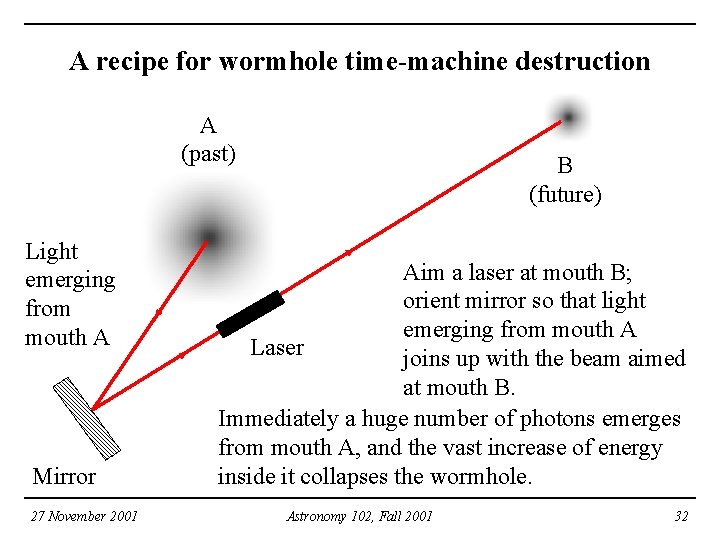 A recipe for wormhole time-machine destruction

A
(past)

B
(future)

Light emerging from mouth A

Laser

Mirror

Aim a laser at mouth B; orient mirror so that light emerging from mouth A joins up with the beam aimed at mouth B.

Immediately a huge number of photons emerges from mouth A, and the vast increase of energy inside it collapses the wormhole.

27 November 2001

Astronomy 102, Fall 2001

32